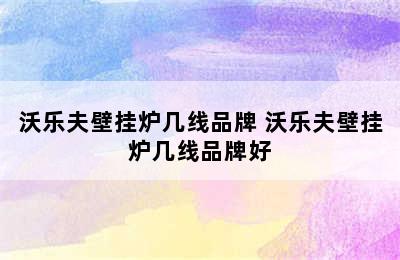 沃乐夫壁挂炉几线品牌 沃乐夫壁挂炉几线品牌好